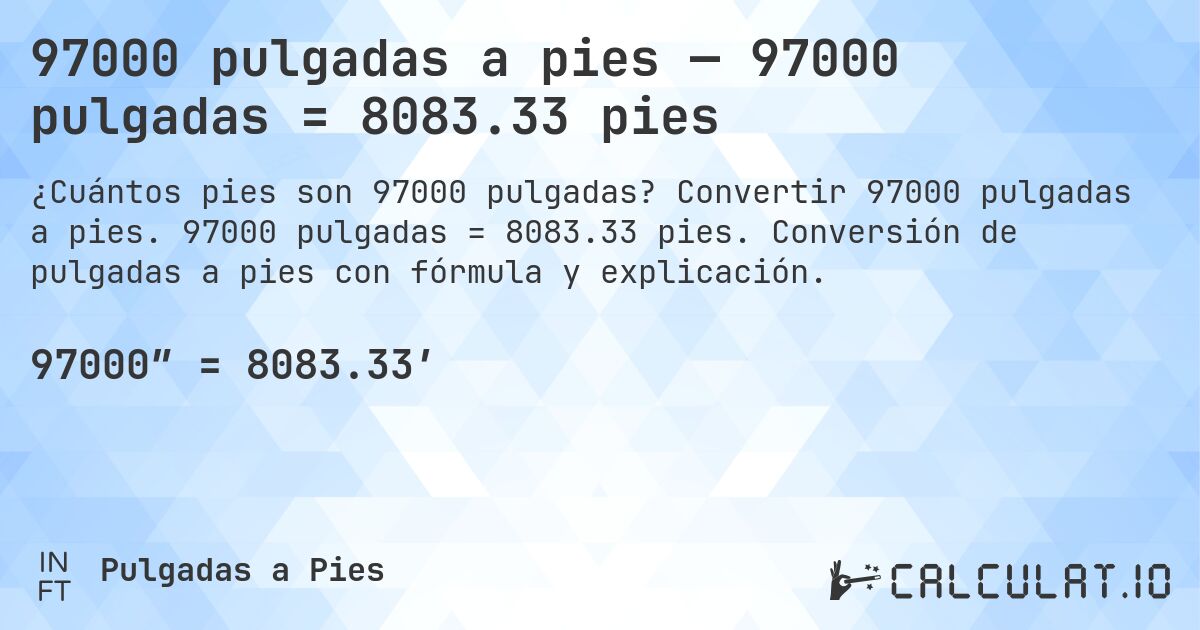 97000 pulgadas a pies — 97000 pulgadas = 8083.33 pies

¿Cuántos pies son 97000 pulgadas? Convertir 97000 pulgadas a pies. 97000 pulgadas = 8083.33 pies. Conversión de pulgadas a pies con fórmula y explicación.

97000″ = 8083.33′

IN
FT
Pulgadas a Pies

CALCULAT.IO